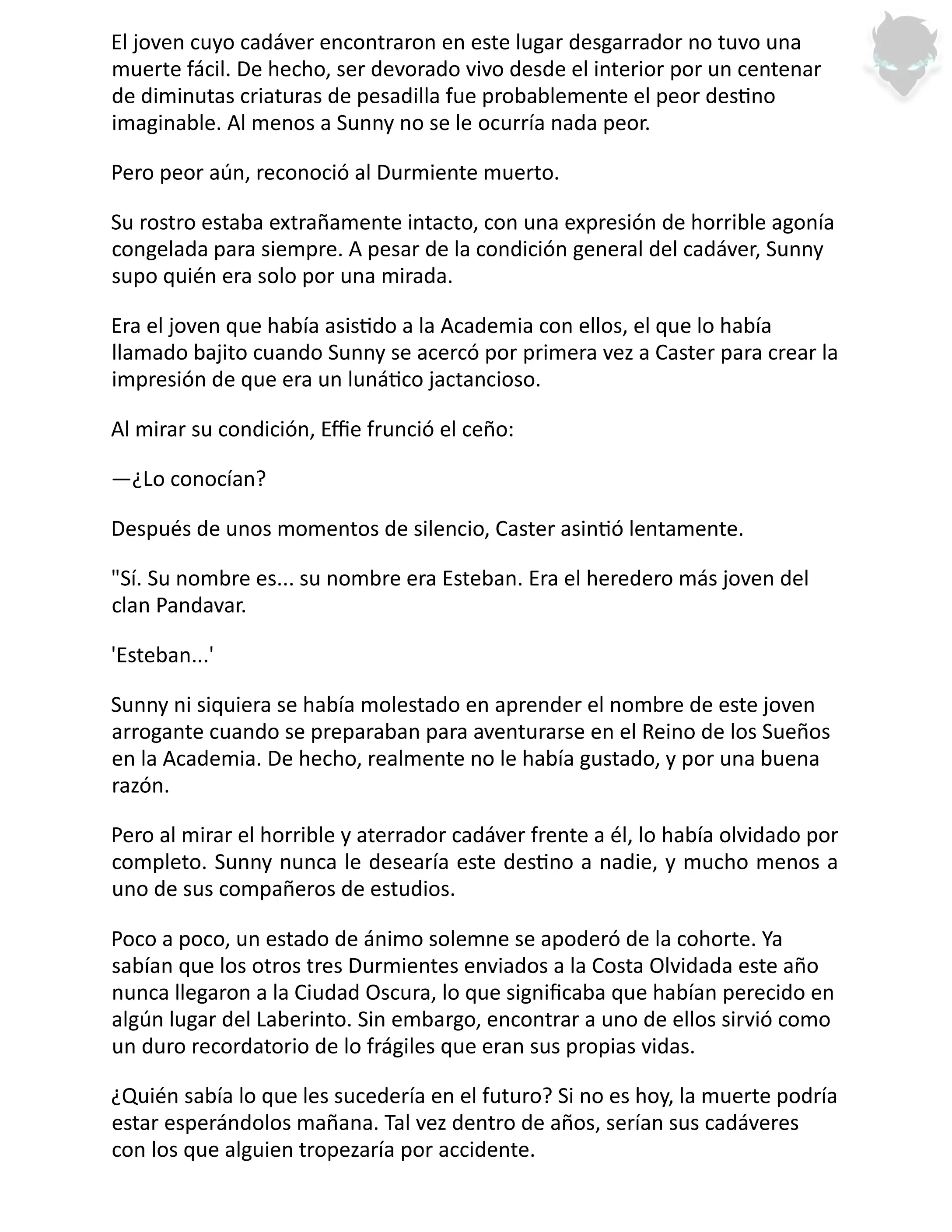 El joven cuyo cadáver encontraron en este lugar desgarrador no tuvo una muerte fácil. De hecho, ser devorado vivo desde el interior por un centenar de diminutas criaturas de pesadilla fue probablemente el peor destino imaginable. Al menos a Sunny no se le ocurría nada peor.

Pero peor aún, reconoció al Durmiente muerto.

Su rostro estaba extrañamente intacto, con una expresión de horrible agonía congelada para siempre. A pesar de la condición general del cadáver, Sunny supo quién era solo por una mirada.

Era el joven que había asistido a la Academia con ellos, el que lo había llamado bajito cuando Sunny se acercó por primera vez a Caster para crear la impresión de que era un lunático jactancioso.

Al mirar su condición, Effie frunció el ceño:

—¿Lo conocían?

Después de unos momentos de silencio, Caster asintió lentamente.

"Sí. Su nombre es... su nombre era Esteban. Era el heredero más joven del clan Pandavar.

'Esteban...'

Sunny ni siquiera se había molestado en aprender el nombre de este joven arrogante cuando se preparaban para aventurarse en el Reino de los Sueños en la Academia. De hecho, realmente no le había gustado, y por una buena razón.

Pero al mirar el horrible y aterrador cadáver frente a él, lo había olvidado por completo. Sunny nunca le desearía este destino a nadie, y mucho menos a uno de sus compañeros de estudios.

Poco a poco, un estado de ánimo solemne se apoderó de la cohorte. Ya sabían que los otros tres Durmientes enviados a la Costa Olvidada este año nunca llegaron a la Ciudad Oscura, lo que significaba que habían perecido en algún lugar del Laberinto. Sin embargo, encontrar a uno de ellos sirvió como un duro recordatorio de lo frágiles que eran sus propias vidas.

¿Quién sabía lo que les sucedería en el futuro? Si no es hoy, la muerte podría estar esperándolos mañana. Tal vez dentro de años, serían sus cadáveres con los que alguien tropezaría por accidente.